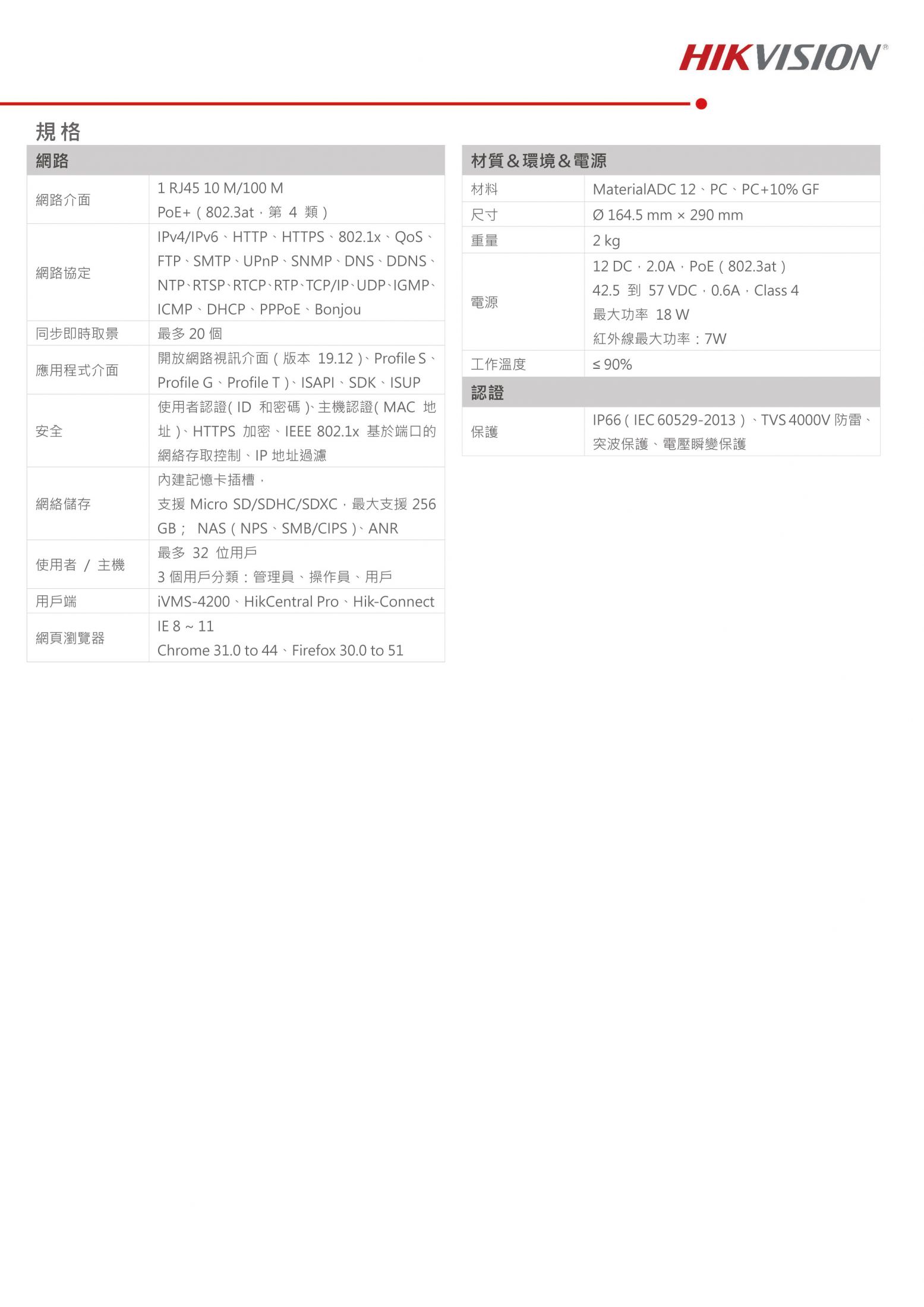 HIKVISION®

規格

| 網路 | |
|---|---|
| 網路介面 | 1 RJ45 10 M/100 M PoE+（802.3at，第 4 類） |
| 網路協定 | IPv4/IPv6、HTTP、HTTPS、802.1x、QoS、FTP、SMTP、UPnP、SNMP、DNS、DDNS、NTP、RTSP、RTCP、RTP、TCP/IP、UDP、IGMP、ICMP、DHCP、PPPoE、Bonjou |
| 同步即時取景 | 最多 20 個 |
| 應用程式介面 | 開放網路視訊介面（版本 19.12）、Profile S、Profile G、Profile T）、ISAPI、SDK、ISUP |
| 安全 | 使用者認證（ID 和密碼）、主機認證（MAC 地址）、HTTPS 加密、IEEE 802.1x 基於端口的網絡存取控制、IP 地址過濾 |
| 網絡儲存 | 內建記憶卡插槽，支援 Micro SD/SDHC/SDXC，最大支援 256 GB； NAS（NPS、SMB/CIPS）、ANR |
| 使用者 / 主機 | 最多 32 位用戶 3 個用戶分類：管理員、操作員、用戶 |
| 用戶端 | iVMS-4200、HikCentral Pro、Hik-Connect |
| 網頁瀏覽器 | IE 8 ~ 11 Chrome 31.0 to 44、Firefox 30.0 to 51 |

| 材質＆環境＆電源 | |
|---|---|
| 材料 | MaterialADC 12、PC、PC+10% GF |
| 尺寸 | Ø 164.5 mm × 290 mm |
| 重量 | 2 kg |
| 電源 | 12 DC，2.0A，PoE（802.3at） 42.5 到 57 VDC，0.6A，Class 4 最大功率 18 W 紅外線最大功率：7W |
| 工作溫度 | ≤ 90% |
| 認證 | |
| 保護 | IP66（IEC 60529-2013）、TVS 4000V 防雷、突波保護、電壓瞬變保護 |